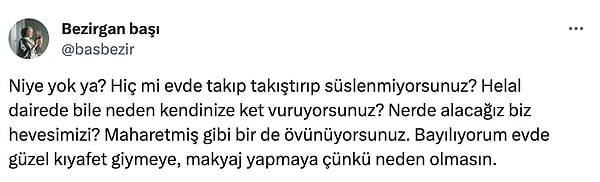 Bezirgan başı
@basbezir

Niye yok ya? Hiç mi evde takıp takıştırıp süslenmiyorsunuz? Helal dairede bile neden kendinize ket vuruyorsunuz? Nerde alacağız biz hevesimizi? Maharetmiş gibi bir de övünüyorsunuz. Bayılıyorum evde güzel kıyafet giymeye, makyaj yapmaya çünkü neden olmasın.